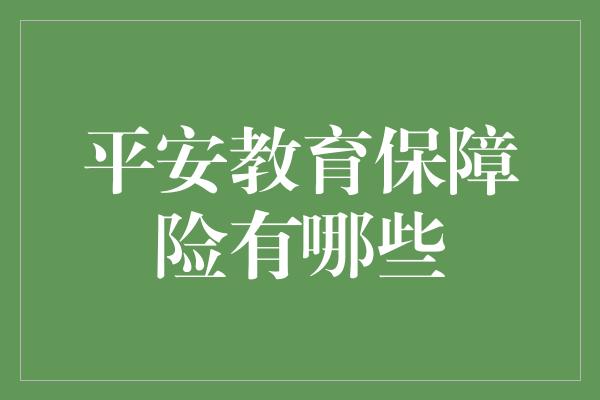 平安教育保障险有哪些